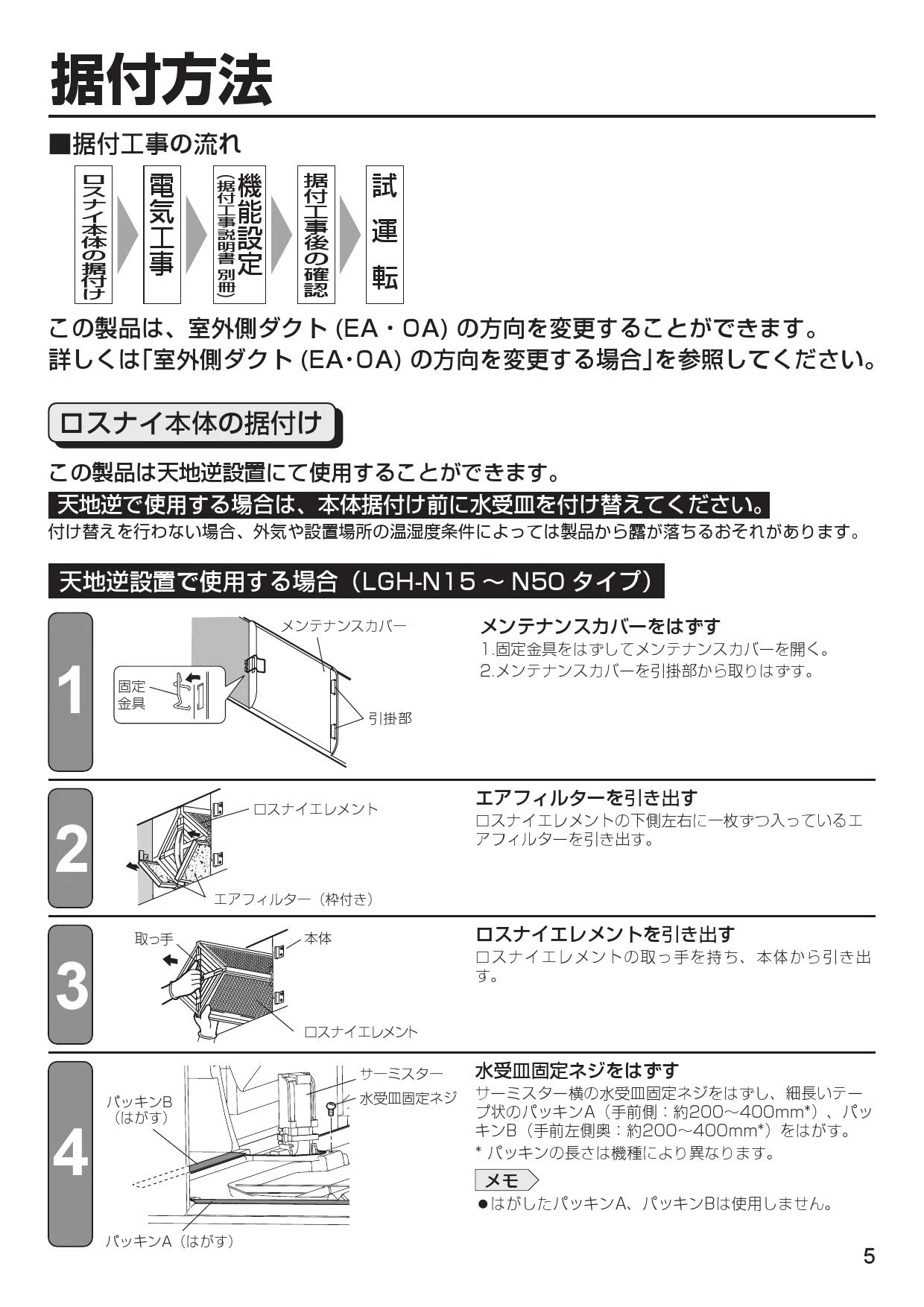 据付方法

■据付工事の流れ

ロスナイ本体の据付け

電気工事

機能設定（据付工事説明書 別冊）

据付工事後の確認

試運転

この製品は、室外側ダクト (EA・OA) の方向を変更することができます。
詳しくは「室外側ダクト (EA・OA) の方向を変更する場合」を参照してください。

ロスナイ本体の据付け

この製品は天地逆設置にて使用することができます。
天地逆で使用する場合は、本体据付け前に水受皿を付け替えてください。
付け替えを行わない場合、外気や設置場所の温湿度条件によっては製品から露が落ちるおそれがあります。

天地逆設置で使用する場合（LGH-N15 ～ N50 タイプ）

1

メンテナンスカバー
固定金具
引掛部

メンテナンスカバーをはずす
1.固定金具をはずしてメンテナンスカバーを開く。
2.メンテナンスカバーを引掛部から取りはずす。

2

ロスナイエレメント
エアフィルター（枠付き）

エアフィルターを引き出す
ロスナイエレメントの下側左右に一枚ずつ入っているエアフィルターを引き出す。

3

取っ手
本体
ロスナイエレメント

ロスナイエレメントを引き出す
ロスナイエレメントの取っ手を持ち、本体から引き出す。

4

パッキンB（はがす）
サーミスター
水受皿固定ネジ
パッキンA（はがす）

水受皿固定ネジをはずす
サーミスター横の水受皿固定ネジをはずし、細長いテープ状のパッキンA（手前側：約200～400mm*）、パッキンB（手前左側奥：約200～400mm*）をはがす。
* パッキンの長さは機種により異なります。

メモ
●はがしたパッキンA、パッキンBは使用しません。

5